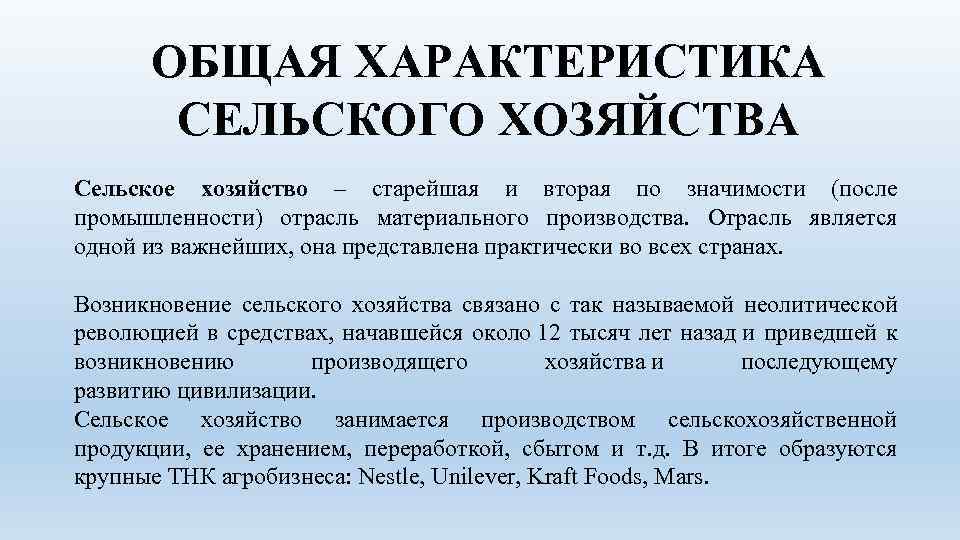 ОБЩАЯ ХАРАКТЕРИСТИКА СЕЛЬСКОГО ХОЗЯЙСТВА

Сельское хозяйство – старейшая и вторая по значимости (после промышленности) отрасль материального производства. Отрасль является одной из важнейших, она представлена практически во всех странах.

Возникновение сельского хозяйства связано с так называемой неолитической революцией в средствах, начавшейся около 12 тысяч лет назад и приведшей к возникновению производящего хозяйства и последующему развитию цивилизации.
Сельское хозяйство занимается производством сельскохозяйственной продукции, ее хранением, переработкой, сбытом и т.д. В итоге образуются крупные ТНК агробизнеса: Nestle, Unilever, Kraft Foods, Mars.